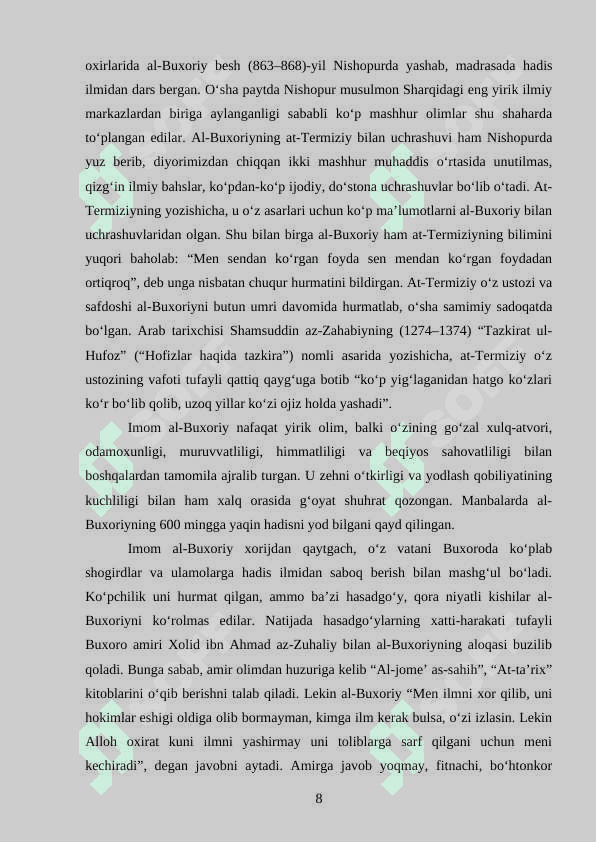 oxirlarida al-Buxoriy besh (863–868)-yil Nishopurda yashab, madrasada hadis ilmidan dars bergan. O‘sha paytda Nishopur musulmon Sharqidagi eng yirik ilmiy markazlardan biriga aylanganligi sababli ko‘p mashhur olimlar shu shaharda to‘plangan edilar. Al-Buxoriyning at-Termiziy bilan uchrashuvi ham Nishopurda yuz berib, diyorimizdan chiqqan ikki mashhur muhaddis o‘rtasida unutilmas, qizg‘in ilmiy bahslar, ko‘pdan-ko‘p ijodiy, do‘stona uchrashuvlar bo‘lib o‘tadi. At-Termiziyning yozishicha, u o‘z asarlari uchun ko‘p ma’lumotlarni al-Buxoriy bilan uchrashuvlaridan olgan. Shu bilan birga al-Buxoriy ham at-Termiziyning bilimini yuqori baholab: “Men sendan ko‘rgan foyda sen mendan ko‘rgan foydadan ortiqroq”, deb unga nisbatan chuqur hurmatini bildirgan. At-Termiziy o‘z ustozi va safdoshi al-Buxoriyni butun umri davomida hurmatlab, o‘sha samimiy sadoqatda bo‘lgan. Arab tarixchisi Shamsuddin az-Zahabiyning (1274–1374) “Tazkirat ul-Hufoz” (“Hofizlar haqida tazkira”) nomli asarida yozishicha, at-Termiziy o‘z ustozining vafoti tufayli qattiq qayg‘uga botib “ko‘p yig‘laganidan hatgo ko‘zlari ko‘r bo‘lib qolib, uzoq yillar ko‘zi ojiz holda yashadi”.

Imom al-Buxoriy nafaqat yirik olim, balki o‘zining go‘zal xulq-atvori, odamoxunligi, muruvvatliligi, himmatliligi va beqiyos sahovatliligi bilan boshqalardan tamomila ajralib turgan. U zehni o‘tkirligi va yodlash qobiliyatining kuchliligi bilan ham xalq orasida g‘oyat shuhrat qozongan. Manbalarda al-Buxoriyning 600 mingga yaqin hadisni yod bilgani qayd qilingan.

Imom al-Buxoriy xorijdan qaytgach, o‘z vatani Buxoroda ko‘plab shogirdlar va ulamolarga hadis ilmidan saboq berish bilan mashg‘ul bo‘ladi. Ko‘pchilik uni hurmat qilgan, ammo ba’zi hasadgo‘y, qora niyatli kishilar al-Buxoriyni ko‘rolmas edilar. Natijada hasadgo‘ylarning xatti-harakati tufayli Buxoro amiri Xolid ibn Ahmad az-Zuhaliy bilan al-Buxoriyning aloqasi buzilib qoladi. Bunga sabab, amir olimdan huzuriga kelib “Al-jome’ as-sahih”, “At-ta’rix” kitoblarini o‘qib berishni talab qiladi. Lekin al-Buxoriy “Men ilmni xor qilib, uni hokimlar eshigi oldiga olib bormayman, kimga ilm kerak bulsa, o‘zi izlasin. Lekin Alloh oxirat kuni ilmni yashirmay uni toliblarga sarf qilgani uchun meni kechiradi”, degan javobni aytadi. Amirga javob yoqmay, fitnachi, bo‘htonkor

8